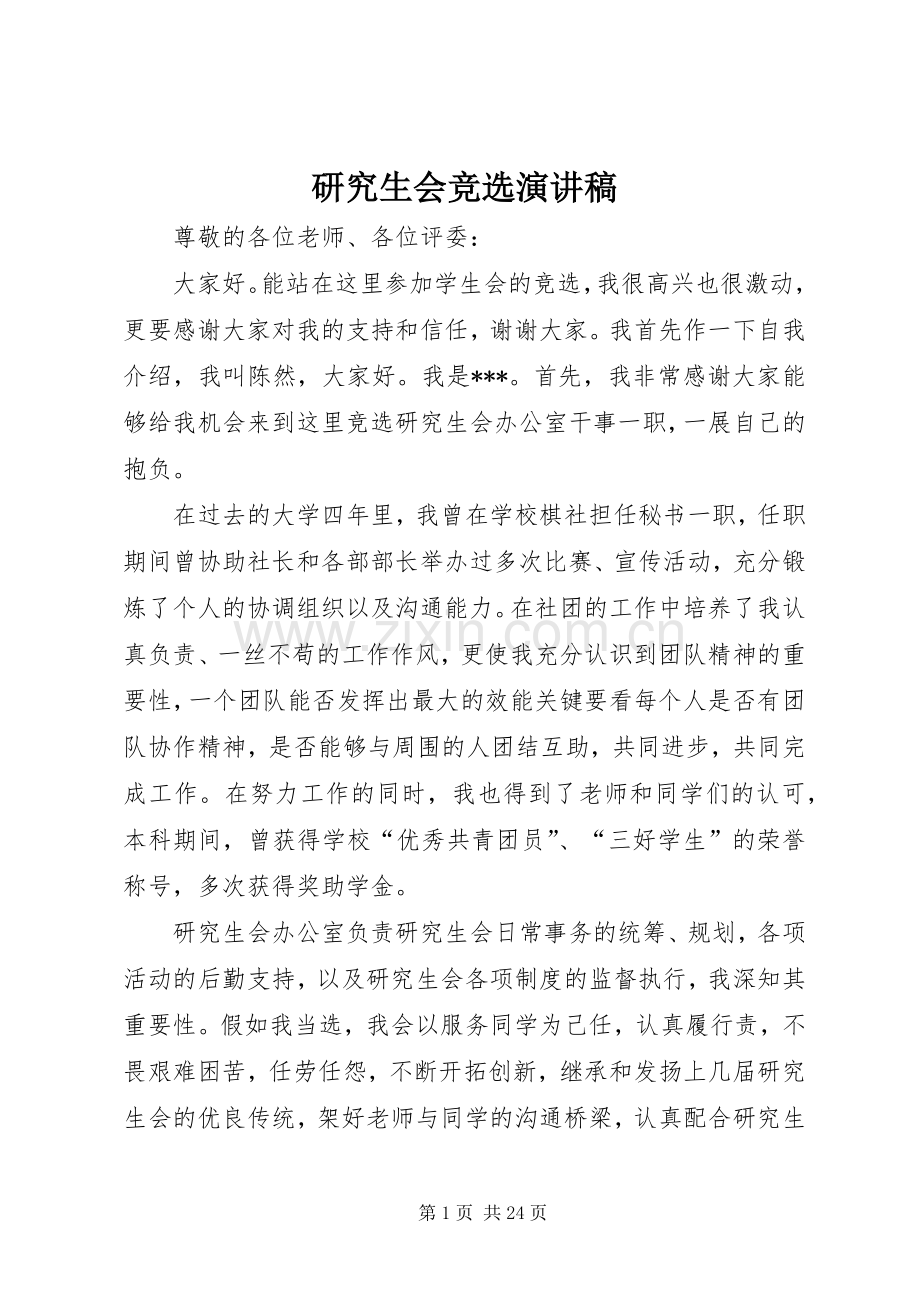 研究生会竞选演讲稿

尊敬的各位老师、各位评委：

大家好。能站在这里参加学生会的竞选，我很高兴也很激动，更要感谢大家对我的支持和信任，谢谢大家。我首先作一下自我介绍，我叫陈然，大家好。我是***。首先，我非常感谢大家能够给我机会来到这里竞选研究生会办公室干事一职，一展自己的抱负。

在过去的大学四年里，我曾在学校棋社担任秘书一职，任职期间曾协助社长和各部部长举办过多次比赛、宣传活动，充分锻炼了个人的协调组织以及沟通能力。在社团的工作中培养了我认真负责、一丝不苟的工作作风，更使我充分认识到团队精神的重要性，一个团队能否发挥出最大的效能关键要看每个人是否有团队协作精神，是否能够与周围的人团结互助，共同进步，共同完成工作。在努力工作的同时，我也得到了老师和同学们的认可，本科期间，曾获得学校“优秀共青团员”、“三好学生”的荣誉称号，多次获得奖助学金。

研究生会办公室负责研究生会日常事务的统筹、规划，各项活动的后勤支持，以及研究生会各项制度的监督执行，我深知其重要性。假如我当选，我会以服务同学为己任，认真履行责，不畏艰难困苦，任劳任怨，不断开拓创新，继承和发扬上几届研究生会的优良传统，架好老师与同学的沟通桥梁，认真配合研究生

第1页 共24页

www.zixin.com.cn